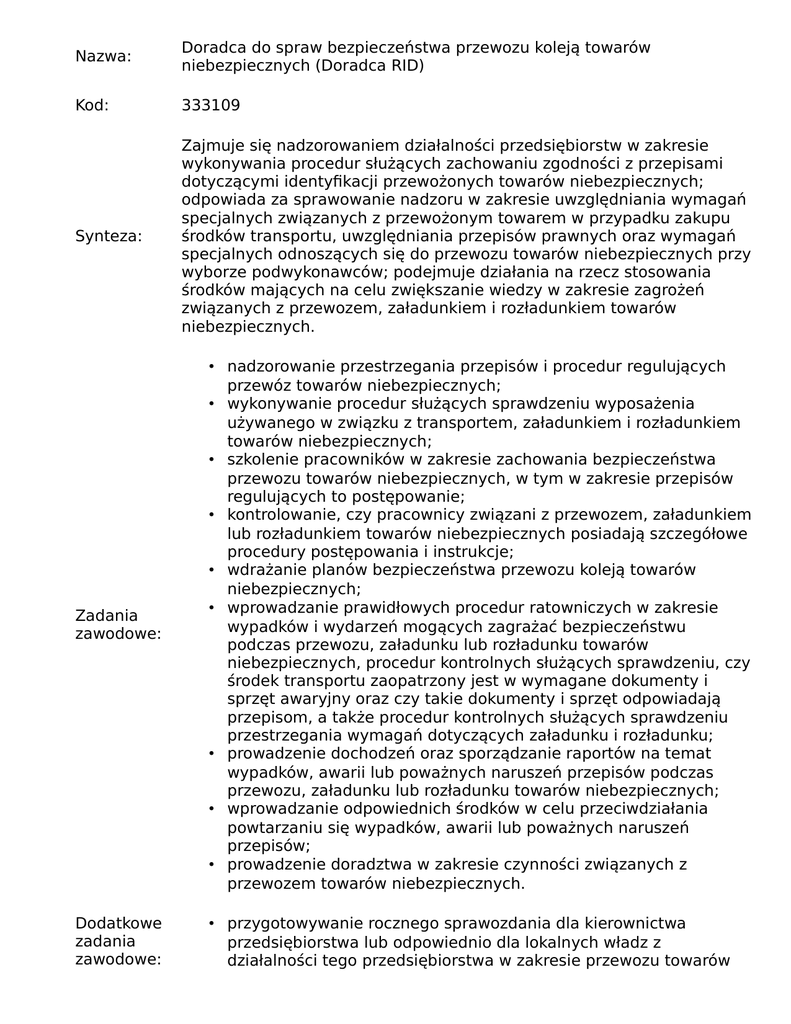 Nazwa: Doradca do spraw bezpieczeństwa przewozu koleją towarów niebezpiecznych (Doradca RID)

Kod: 333109

Synteza: Zajmuje się nadzorowaniem działalności przedsiębiorstw w zakresie wykonywania procedur służących zachowaniu zgodności z przepisami dotyczącymi identyfikacji przewożonych towarów niebezpiecznych; odpowiada za sprawowanie nadzoru w zakresie uwzględniania wymagań specjalnych związanych z przewożonym towarem w przypadku zakupu środków transportu, uwzględniania przepisów prawnych oraz wymagań specjalnych odnoszących się do przewozu towarów niebezpiecznych przy wyborze podwykonawców; podejmuje działania na rzecz stosowania środków mających na celu zwiększanie wiedzy w zakresie zagrożeń związanych z przewozem, załadunkiem i rozładunkiem towarów niebezpiecznych.

Zadania zawodowe:
• nadzorowanie przestrzegania przepisów i procedur regulujących przewóz towarów niebezpiecznych;
• wykonywanie procedur służących sprawdzeniu wyposażenia używanego w związku z transportem, załadunkiem i rozładunkiem towarów niebezpiecznych;
• szkolenie pracowników w zakresie zachowania bezpieczeństwa przewozu towarów niebezpiecznych, w tym w zakresie przepisów regulujących to postępowanie;
• kontrolowanie, czy pracownicy związani z przewozem, załadunkiem lub rozładunkiem towarów niebezpiecznych posiadają szczegółowe procedury postępowania i instrukcje;
• wdrażanie planów bezpieczeństwa przewozu koleją towarów niebezpiecznych;
• wprowadzanie prawidłowych procedur ratowniczych w zakresie wypadków i wydarzeń mogących zagrażać bezpieczeństwu podczas przewozu, załadunku lub rozładunku towarów niebezpiecznych, procedur kontrolnych służących sprawdzeniu, czy środek transportu zaopatrzony jest w wymagane dokumenty i sprzęt awaryjny oraz czy takie dokumenty i sprzęt odpowiadają przepisom, a także procedur kontrolnych służących sprawdzeniu przestrzegania wymagań dotyczących załadunku i rozładunku;
• prowadzenie dochodzeń oraz sporządzanie raportów na temat wypadków, awarii lub poważnych naruszeń przepisów podczas przewozu, załadunku lub rozładunku towarów niebezpiecznych;
• wprowadzanie odpowiednich środków w celu przeciwdziałania powtarzaniu się wypadków, awarii lub poważnych naruszeń przepisów;
• prowadzenie doradztwa w zakresie czynności związanych z przewozem towarów niebezpiecznych.

Dodatkowe zadania zawodowe:
• przygotowywanie rocznego sprawozdania dla kierownictwa przedsiębiorstwa lub odpowiednio dla lokalnych władz z działalności tego przedsiębiorstwa w zakresie przewozu towarów